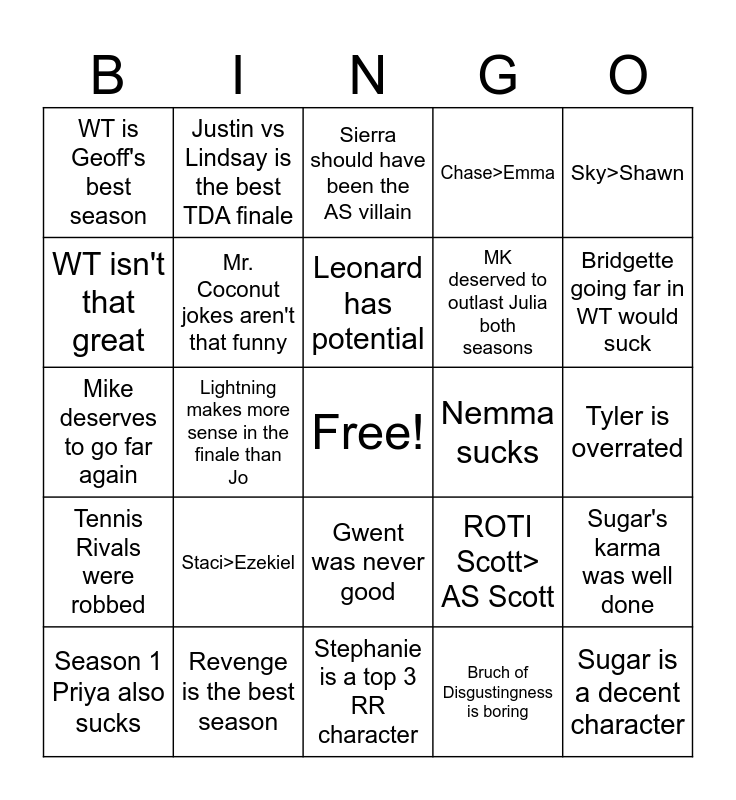 | B | I | N | G | O |
|---|---|---|---|---|
| WT is Geoff's best season | Justin vs Lindsay is the best TDA finale | Sierra should have been the AS villain | Chase>Emma | Sky>Shawn |
| WT isn't that great | Mr. Coconut jokes aren't that funny | Leonard has potential | MK deserved to outlast Julia both seasons | Bridgette going far in WT would suck |
| Mike deserves to go far again | Lightning makes more sense in the finale than Jo | Free! | Nemma sucks | Tyler is overrated |
| Tennis Rivals were robbed | Staci>Ezekiel | Gwent was never good | ROTI Scott> AS Scott | Sugar's karma was well done |
| Season 1 Priya also sucks | Revenge is the best season | Stephanie is a top 3 RR character | Bruch of Disgustingness is boring | Sugar is a decent character |